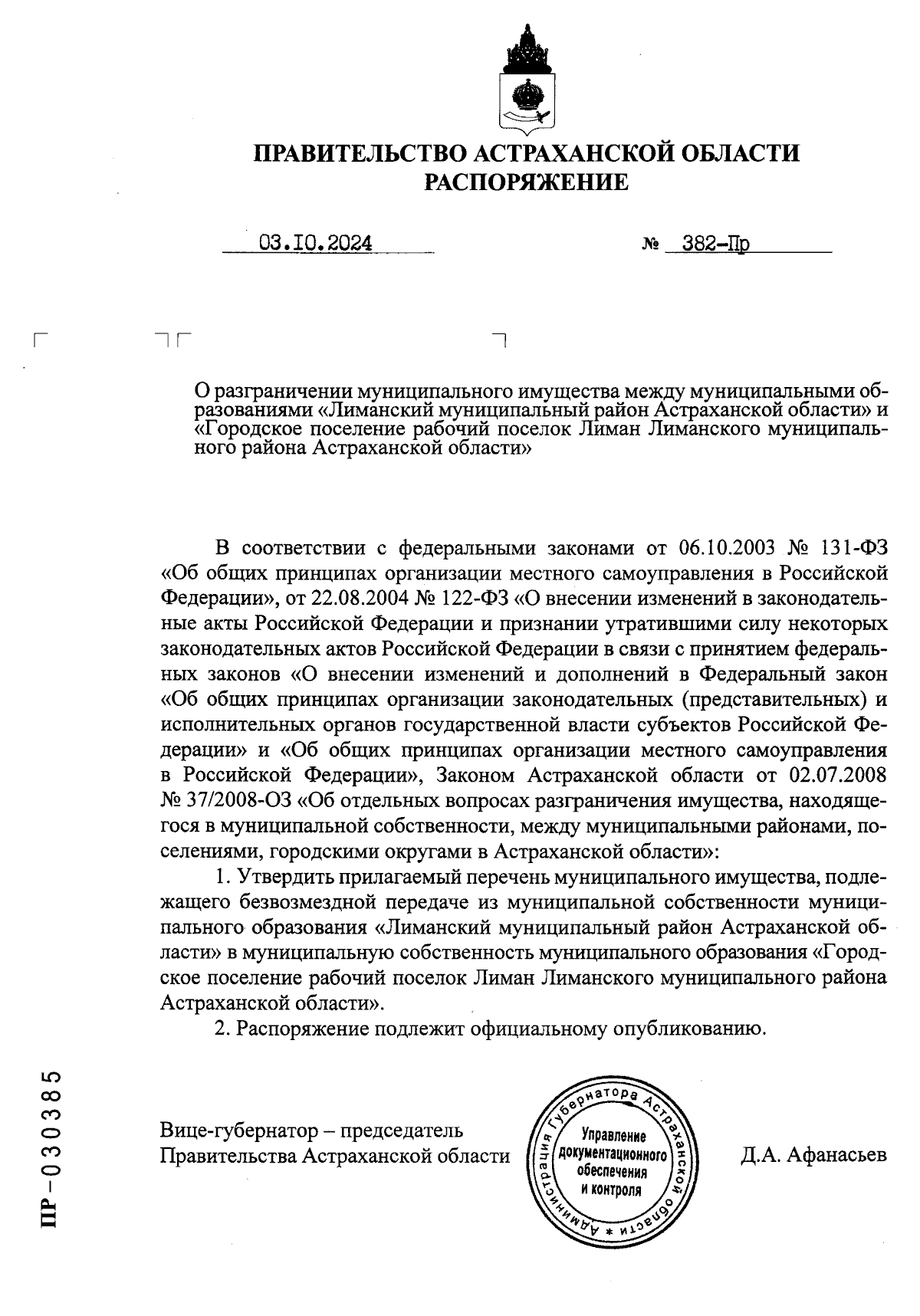 ПРАВИТЕЛЬСТВО АСТРАХАНСКОЙ ОБЛАСТИ
РАСПОРЯЖЕНИЕ

03.10.2024 № 382-Пр

О разграничении муниципального имущества между муниципальными образованиями «Лиманский муниципальный район Астраханской области» и «Городское поселение рабочий поселок Лиман Лиманского муниципального района Астраханской области»

В соответствии с федеральными законами от 06.10.2003 № 131-ФЗ «Об общих принципах организации местного самоуправления в Российской Федерации», от 22.08.2004 № 122-ФЗ «О внесении изменений в законодательные акты Российской Федерации и признании утратившими силу некоторых законодательных актов Российской Федерации в связи с принятием федеральных законов «О внесении изменений и дополнений в Федеральный закон «Об общих принципах организации законодательных (представительных) и исполнительных органов государственной власти субъектов Российской Федерации» и «Об общих принципах организации местного самоуправления в Российской Федерации», Законом Астраханской области от 02.07.2008 № 37/2008-ОЗ «Об отдельных вопросах разграничения имущества, находящегося в муниципальной собственности, между муниципальными районами, поселениями, городскими округами в Астраханской области»:

1. Утвердить прилагаемый перечень муниципального имущества, подлежащего безвозмездной передаче из муниципальной собственности муниципального образования «Лиманский муниципальный район Астраханской области» в муниципальную собственность муниципального образования «Городское поселение рабочий поселок Лиман Лиманского муниципального района Астраханской области».

2. Распоряжение подлежит официальному опубликованию.

Вице-губернатор – председатель
Правительства Астраханской области

Администрация Губернатора Астраханской области * Управление документационного обеспечения и контроля

Д.А. Афанасьев

ПР-030385